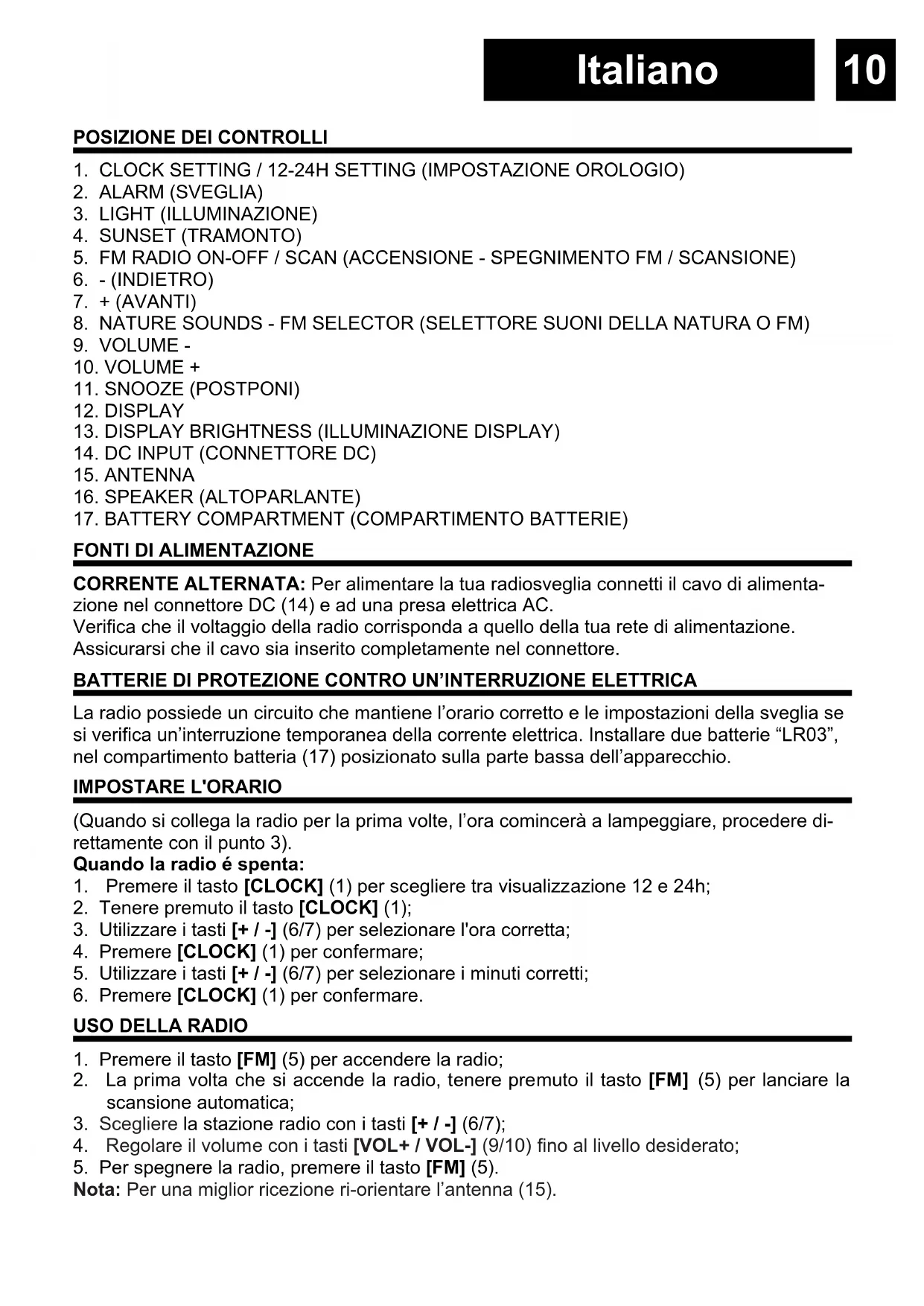 Italiano 10

POSIZIONE DEI CONTROLLI

1. CLOCK SETTING / 12-24H SETTING (IMPOSTAZIONE OROLOGIO)
2. ALARM (SVEGLIA)
3. LIGHT (ILLUMINAZIONE)
4. SUNSET (TRAMONTO)
5. FM RADIO ON-OFF / SCAN (ACCENSIONE - SPEGNIMENTO FM / SCANSIONE)
6. - (INDIETRO)
7. + (AVANTI)
8. NATURE SOUNDS - FM SELECTOR (SELETTORE SUONI DELLA NATURA O FM)
9. VOLUME -
10. VOLUME +
11. SNOOZE (POSTPONI)
12. DISPLAY
13. DISPLAY BRIGHTNESS (ILLUMINAZIONE DISPLAY)
14. DC INPUT (CONNETTORE DC)
15. ANTENNA
16. SPEAKER (ALTOPARLANTE)
17. BATTERY COMPARTMENT (COMPARTIMENTO BATTERIE)

FONTI DI ALIMENTAZIONE

CORRENTE ALTERNATA: Per alimentare la tua radiosveglia connetti il cavo di alimentazione nel connettore DC (14) e ad una presa elettrica AC.
Verifica che il voltaggio della radio corrisponda a quello della tua rete di alimentazione.
Assicurarsi che il cavo sia inserito completamente nel connettore.

BATTERIE DI PROTEZIONE CONTRO UN'INTERRUZIONE ELETTRICA

La radio possiede un circuito che mantiene l'orario corretto e le impostazioni della sveglia se si verifica un'interruzione temporanea della corrente elettrica. Installare due batterie "LR03", nel compartimento batteria (17) posizionato sulla parte bassa dell'apparecchio.

IMPOSTARE L'ORARIO

(Quando si collega la radio per la prima volte, l'ora comincerà a lampeggiare, procedere direttamente con il punto 3).
Quando la radio é spenta:
1. Premere il tasto [CLOCK] (1) per scegliere tra visualizzazione 12 e 24h;
2. Tenere premuto il tasto [CLOCK] (1);
3. Utilizzare i tasti [+ / -] (6/7) per selezionare l'ora corretta;
4. Premere [CLOCK] (1) per confermare;
5. Utilizzare i tasti [+ / -] (6/7) per selezionare i minuti corretti;
6. Premere [CLOCK] (1) per confermare.

USO DELLA RADIO

1. Premere il tasto [FM] (5) per accendere la radio;
2. La prima volta che si accende la radio, tenere premuto il tasto [FM] (5) per lanciare la scansione automatica;
3. Scegliere la stazione radio con i tasti [+ / -] (6/7);
4. Regolare il volume con i tasti [VOL+ / VOL-] (9/10) fino al livello desiderato;
5. Per spegnere la radio, premere il tasto [FM] (5).
Nota: Per una miglior ricezione ri-orientare l'antenna (15).